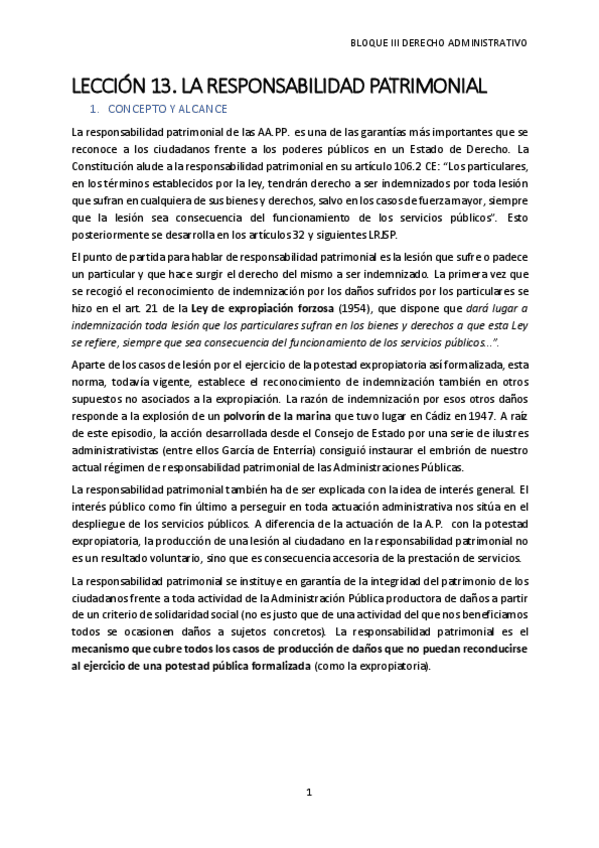 BLOQUE III DERECHO ADMINISTRATIVO

LECCIÓN 13. LA RESPONSABILIDAD PATRIMONIAL

1. CONCEPTO Y ALCANCE

La responsabilidad patrimonial de las AA.PP. es una de las garantías más importantes que se reconoce a los ciudadanos frente a los poderes públicos en un Estado de Derecho. La Constitución alude a la responsabilidad patrimonial en su artículo 106.2 CE: "Los particulares, en los términos establecidos por la ley, tendrán derecho a ser indemnizados por toda lesión que sufran en cualquiera de sus bienes y derechos, salvo en los casos de fuerza mayor, siempre que la lesión sea consecuencia del funcionamiento de los servicios públicos". Esto posteriormente se desarrolla en los artículos 32 y siguientes LRJSP.

El punto de partida para hablar de responsabilidad patrimonial es la lesión que sufre o padece un particular y que hace surgir el derecho del mismo a ser indemnizado. La primera vez que se recogió el reconocimiento de indemnización por los daños sufridos por los particulares se hizo en el art. 21 de la Ley de expropiación forzosa (1954), que dispone que dará lugar a indemnización toda lesión que los particulares sufran en los bienes y derechos a que esta Ley se refiere, siempre que sea consecuencia del funcionamiento de los servicios públicos...".

Aparte de los casos de lesión por el ejercicio de la potestad expropiatoria así formalizada, esta norma, todavía vigente, establece el reconocimiento de indemnización también en otros supuestos no asociados a la expropiación. La razón de indemnización por esos otros daños responde a la explosión de un polvorín de la marina que tuvo lugar en Cádiz en 1947. A raíz de este episodio, la acción desarrollada desde el Consejo de Estado por una serie de ilustres administrativistas (entre ellos García de Enterría) consiguió instaurar el embrión de nuestro actual régimen de responsabilidad patrimonial de las Administraciones Públicas.

La responsabilidad patrimonial también ha de ser explicada con la idea de interés general. El interés público como fin último a perseguir en toda actuación administrativa nos sitúa en el despliegue de los servicios públicos. A diferencia de la actuación de la A.P. con la potestad expropiatoria, la producción de una lesión al ciudadano en la responsabilidad patrimonial no es un resultado voluntario, sino que es consecuencia accesoria de la prestación de servicios.

La responsabilidad patrimonial se instituye en garantía de la integridad del patrimonio de los ciudadanos frente a toda actividad de la Administración Pública productora de daños a partir de un criterio de solidaridad social (no es justo que de una actividad del que nos beneficiamos todos se ocasionen daños a sujetos concretos). La responsabilidad patrimonial es el mecanismo que cubre todos los casos de producción de daños que no puedan reconducirse al ejercicio de una potestad pública formalizada (como la expropiatoria).

1